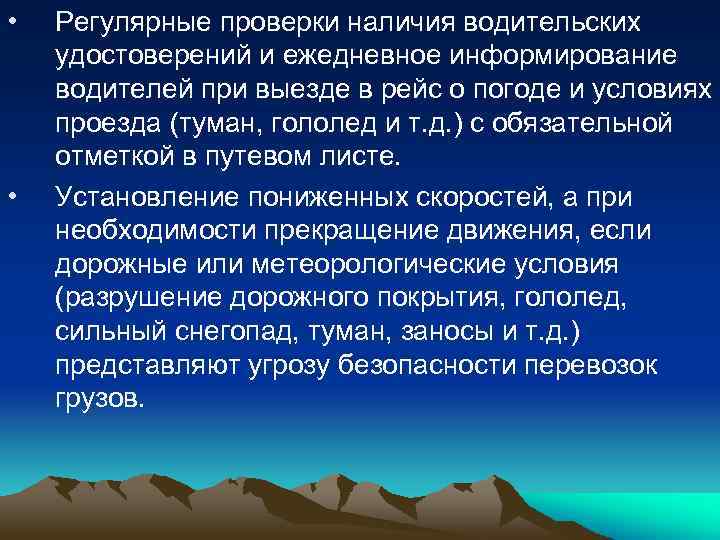 • Регулярные проверки наличия водительских удостоверений и ежедневное информирование водителей при выезде в рейс о погоде и условиях проезда (туман, гололед и т.д.) с обязательной отметкой в путевом листе.

• Установление пониженных скоростей, а при необходимости прекращение движения, если дорожные или метеорологические условия (разрушение дорожного покрытия, гололед, сильный снегопад, туман, заносы и т.д.) представляют угрозу безопасности перевозок грузов.